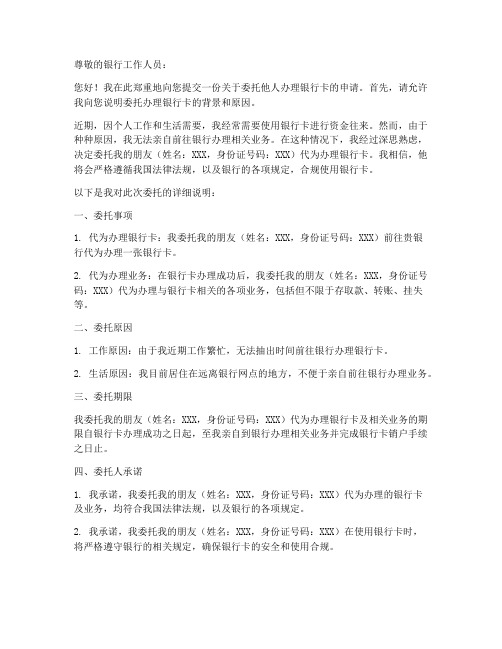 尊敬的银行工作人员：

您好！我在此郑重地向您提交一份关于委托他人办理银行卡的申请。首先，请允许我向您说明委托办理银行卡的背景和原因。

近期，因个人工作和生活需要，我经常需要使用银行卡进行资金往来。然而，由于种种原因，我无法亲自前往银行办理相关业务。在这种情况下，我经过深思熟虑，决定委托我的朋友（姓名：XXX，身份证号码：XXX）代为办理银行卡。我相信，他将会严格遵循我国法律法规，以及银行的各项规定，合规使用银行卡。

以下是我对此次委托的详细说明：

一、委托事项

1. 代为办理银行卡：我委托我的朋友（姓名：XXX，身份证号码：XXX）前往贵银行代为办理一张银行卡。

2. 代为办理业务：在银行卡办理成功后，我委托我的朋友（姓名：XXX，身份证号码：XXX）代为办理与银行卡相关的各项业务，包括但不限于存取款、转账、挂失等。

二、委托原因

1. 工作原因：由于我近期工作繁忙，无法抽出时间前往银行办理银行卡。

2. 生活原因：我目前居住在远离银行网点的地方，不便于亲自前往银行办理业务。

三、委托期限

我委托我的朋友（姓名：XXX，身份证号码：XXX）代为办理银行卡及相关业务的期限自银行卡办理成功之日起，至我亲自到银行办理相关业务并完成银行卡销户手续之日止。

四、委托人承诺

1. 我承诺，我委托我的朋友（姓名：XXX，身份证号码：XXX）代为办理的银行卡及业务，均符合我国法律法规，以及银行的各项规定。

2. 我承诺，我委托我的朋友（姓名：XXX，身份证号码：XXX）在使用银行卡时，将严格遵守银行的相关规定，确保银行卡的安全和使用合规。